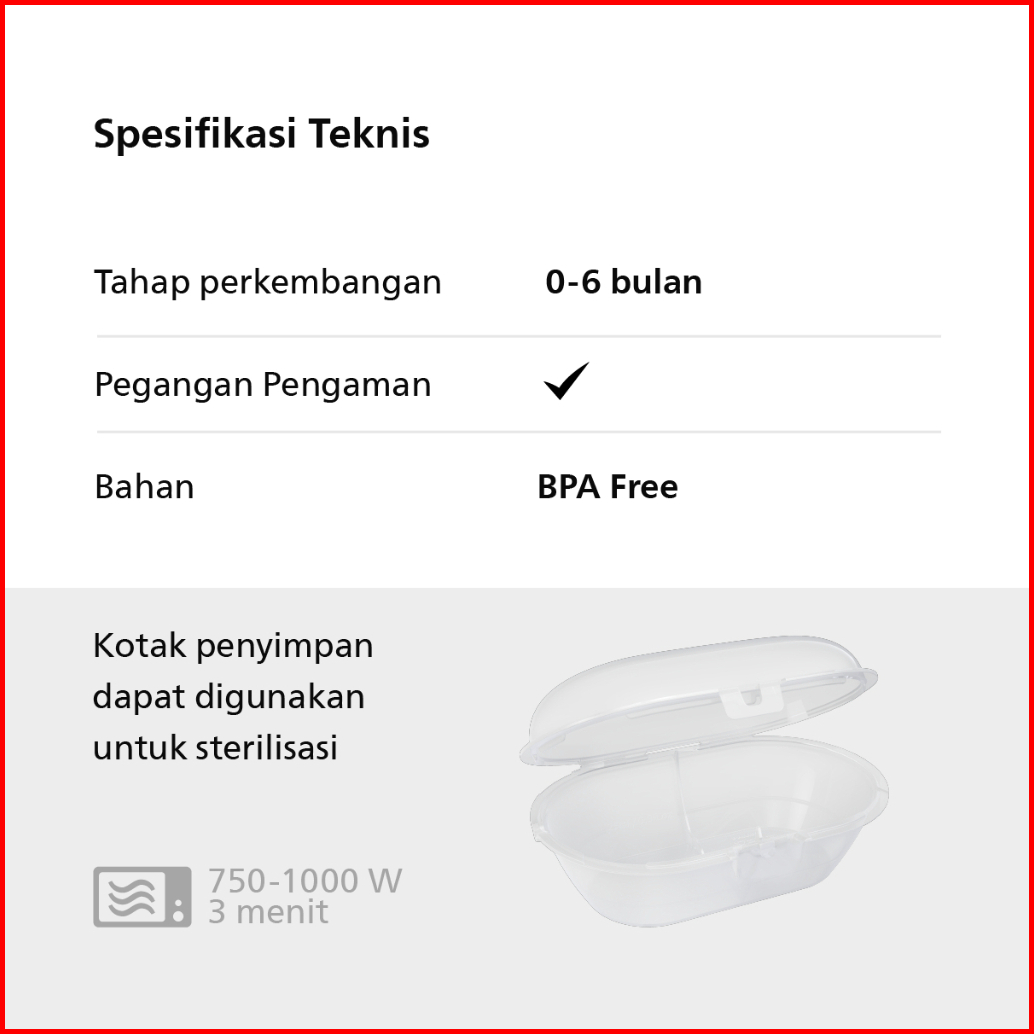 Spesifikasi Teknis

Tahap perkembangan 0-6 bulan

Pegangan Pengaman ✓

Bahan BPA Free

Kotak penyimpan dapat digunakan untuk sterilisasi

750-1000 W
3 menit